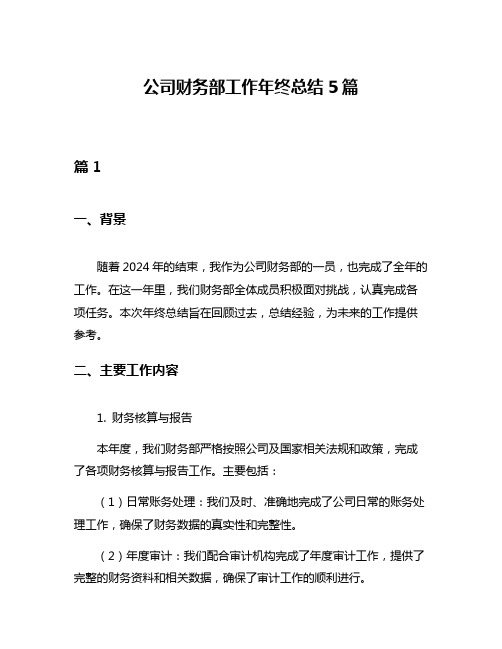 公司财务部工作年终总结 5 篇

篇 1

一、背景

随着 2024 年的结束，我作为公司财务部的一员，也完成了全年的工作。在这一年里，我们财务部全体成员积极面对挑战，认真完成各项任务。本次年终总结旨在回顾过去，总结经验，为未来的工作提供参考。

二、主要工作内容

1. 财务核算与报告

本年度，我们财务部严格按照公司及国家相关法规和政策，完成了各项财务核算与报告工作。主要包括：

（1）日常账务处理：我们及时、准确地完成了公司日常的账务处理工作，确保了财务数据的真实性和完整性。

（2）年度审计：我们配合审计机构完成了年度审计工作，提供了完整的财务资料和相关数据，确保了审计工作的顺利进行。